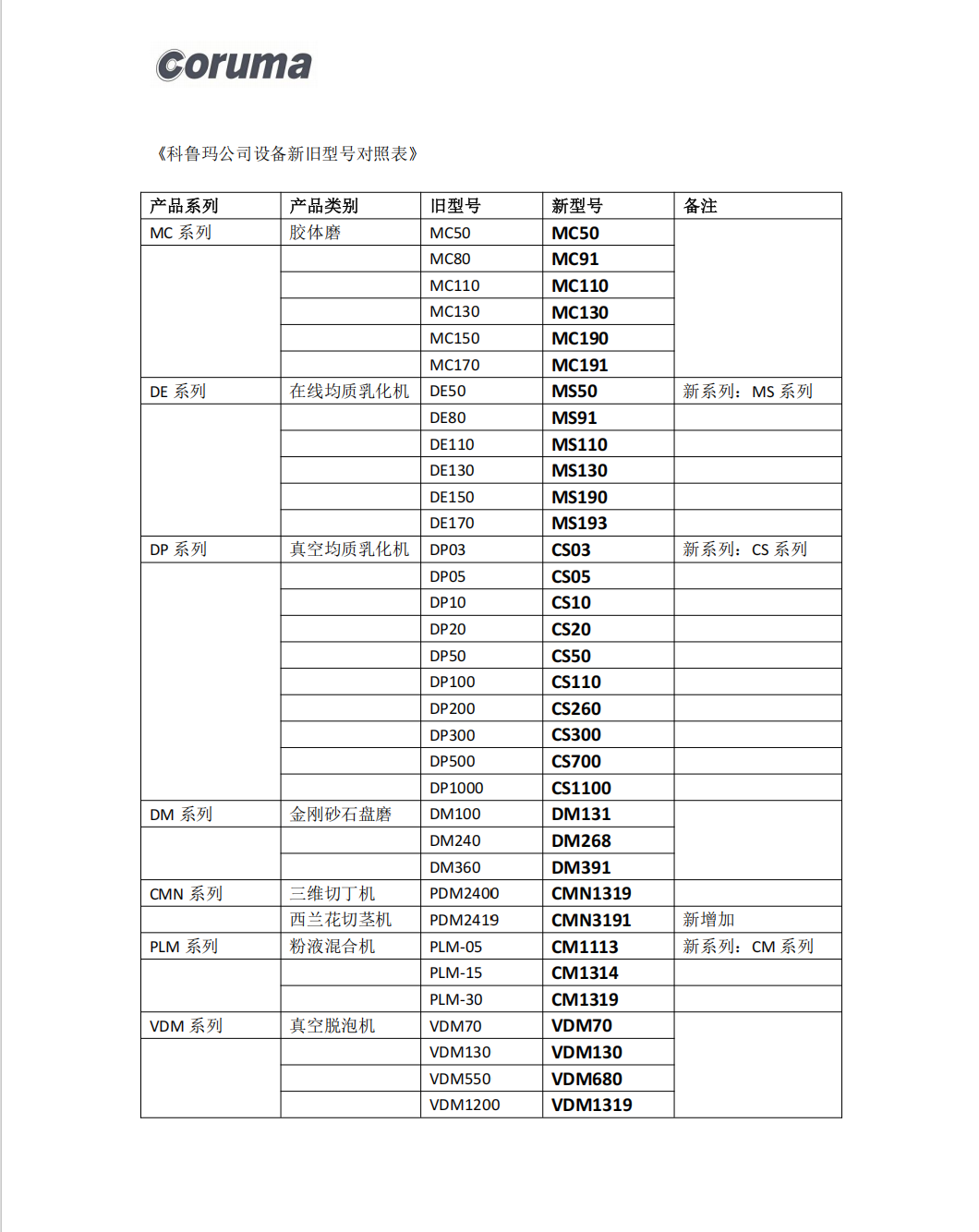 coruma

《科鲁玛公司设备新旧型号对照表》

| 产品系列 | 产品类别 | 旧型号 | 新型号 | 备注 |
|---|---|---|---|---|
| MC 系列 | 胶体磨 | MC50 | MC50 | |
| | | MC80 | MC91 | |
| | | MC110 | MC110 | |
| | | MC130 | MC130 | |
| | | MC150 | MC190 | |
| | | MC170 | MC191 | |
| DE 系列 | 在线均质乳化机 | DE50 | MS50 | 新系列：MS 系列 |
| | | DE80 | MS91 | |
| | | DE110 | MS110 | |
| | | DE130 | MS130 | |
| | | DE150 | MS190 | |
| | | DE170 | MS193 | |
| DP 系列 | 真空均质乳化机 | DP03 | CS03 | 新系列：CS 系列 |
| | | DP05 | CS05 | |
| | | DP10 | CS10 | |
| | | DP20 | CS20 | |
| | | DP50 | CS50 | |
| | | DP100 | CS110 | |
| | | DP200 | CS260 | |
| | | DP300 | CS300 | |
| | | DP500 | CS700 | |
| | | DP1000 | CS1100 | |
| DM 系列 | 金刚砂石盘磨 | DM100 | DM131 | |
| | | DM240 | DM268 | |
| | | DM360 | DM391 | |
| CMN 系列 | 三维切丁机 | PDM2400 | CMN1319 | |
| | 西兰花切茎机 | PDM2419 | CMN3191 | 新增加 |
| PLM 系列 | 粉液混合机 | PLM-05 | CM1113 | 新系列：CM 系列 |
| | | PLM-15 | CM1314 | |
| | | PLM-30 | CM1319 | |
| VDM 系列 | 真空脱泡机 | VDM70 | VDM70 | |
| | | VDM130 | VDM130 | |
| | | VDM550 | VDM680 | |
| | | VDM1200 | VDM1319 | |